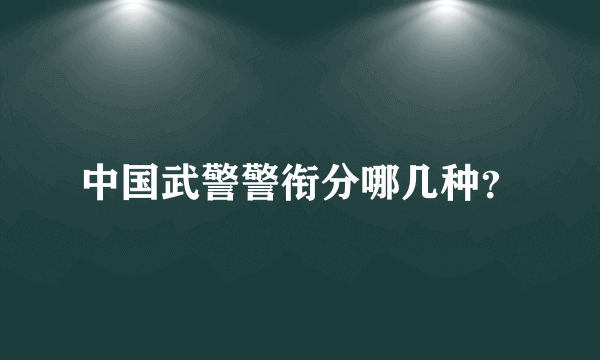 中国武警警衔分哪几种?